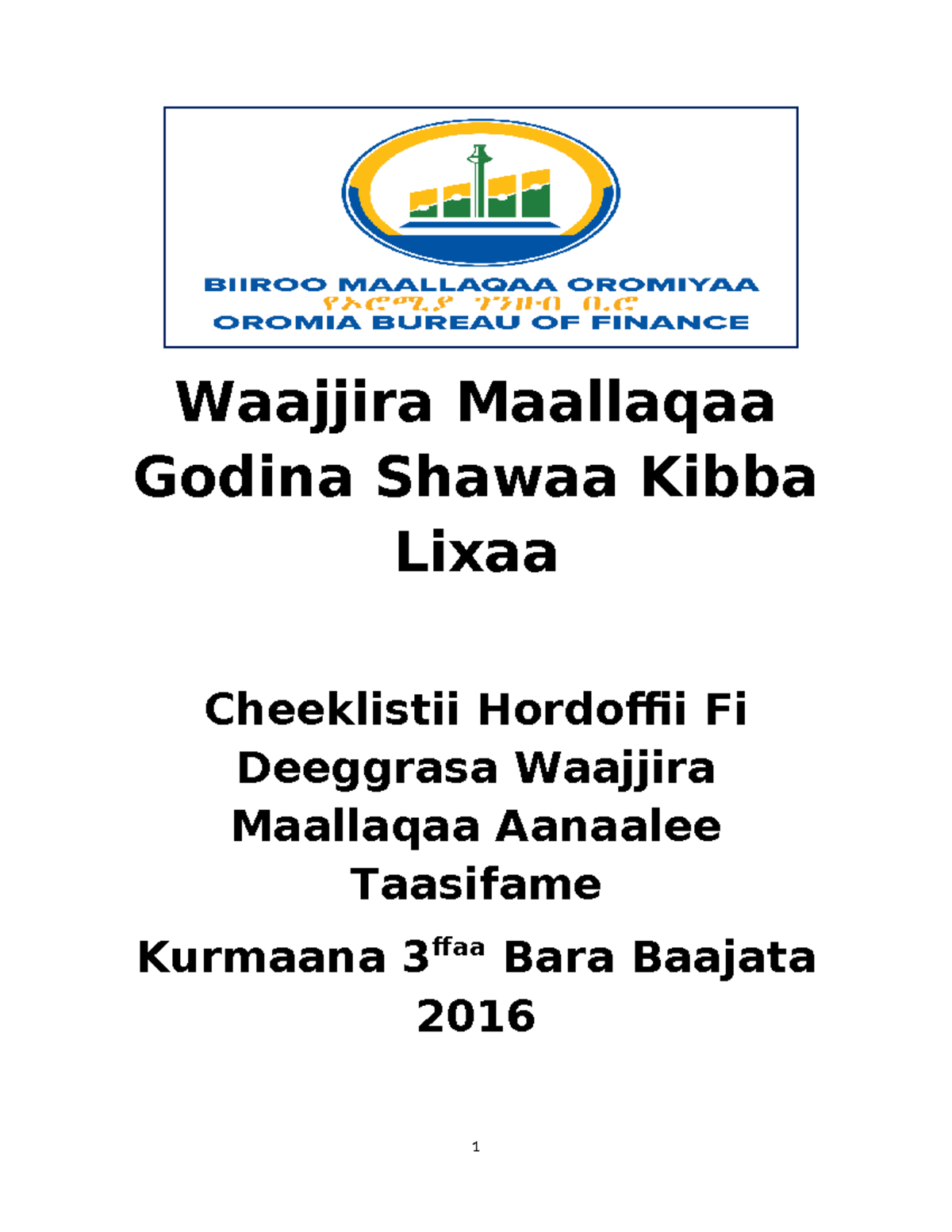 BIIROO MAALLAQAA OROMIYAA
የኦሮሚያ ገንዘብ ቢሮ
OROMIA BUREAU OF FINANCE

Waajjira Maallaqaa Godina Shawaa Kibba Lixaa

Cheeklistii Hordoffii Fi Deeggrasa Waajjira Maallaqaa Aanaalee Taasifame

Kurmaana 3$^{ffaa}$ Bara Baajata 2016

1